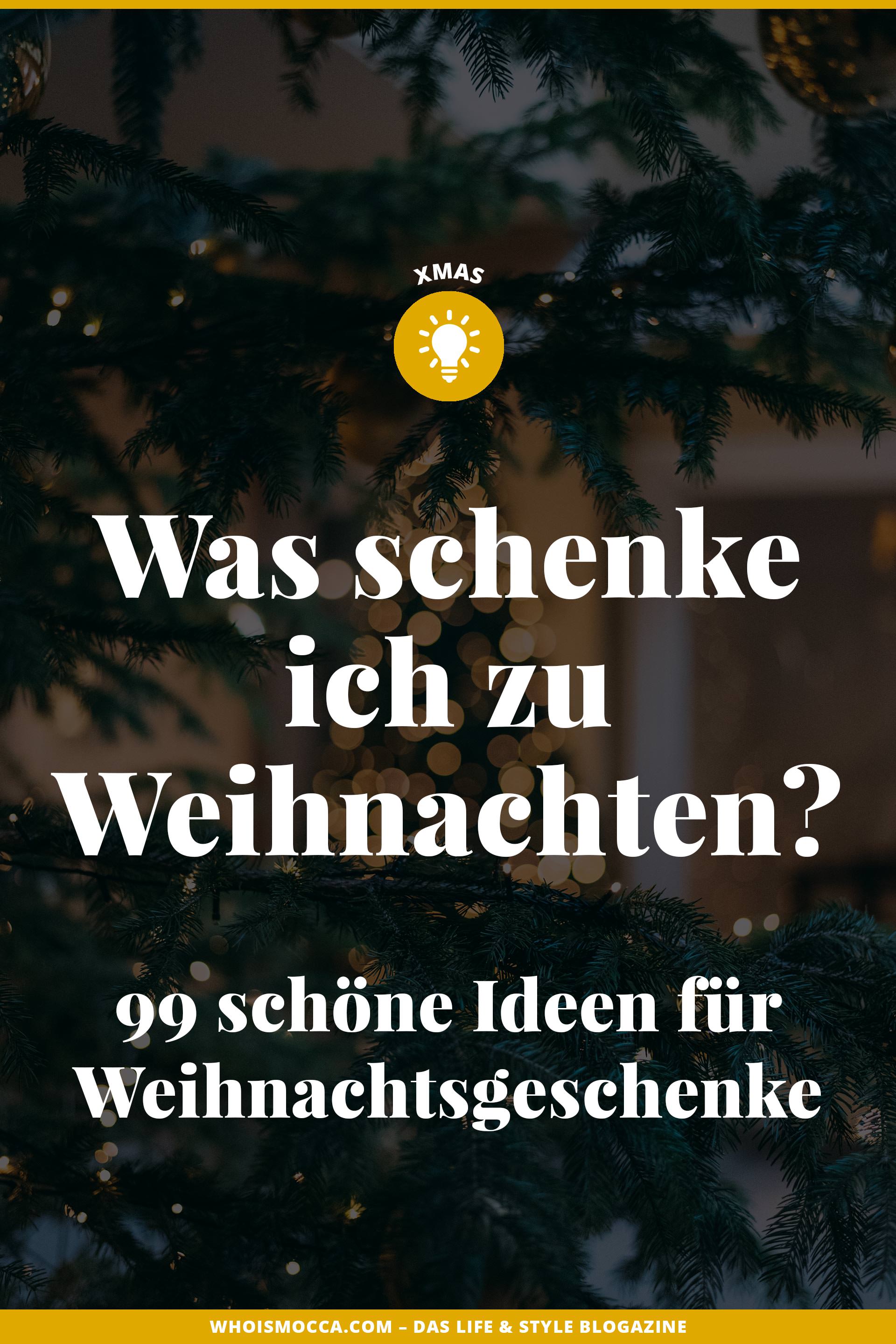 XMAS

Was schenke ich zu Weihnachten?

99 schöne Ideen für Weihnachtsgeschenke

WHOISMOCCA.COM – DAS LIFE & STYLE BLOGAZINE